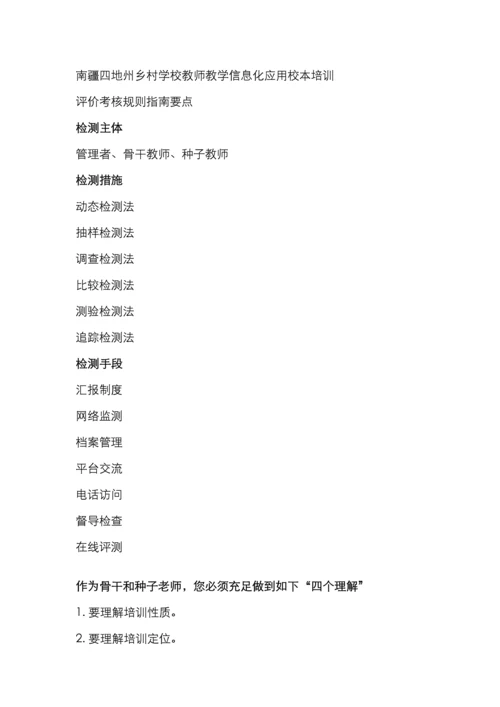 南疆四地州乡村学校教师教学信息化应用校本培训

评价考核规则指南要点

检测主体

管理者、骨干教师、种子教师

检测措施

动态检测法

抽样检测法

调查检测法

比较检测法

测验检测法

追踪检测法

检测手段

汇报制度

网络监测

档案管理

平台交流

电话访问

督导检查

在线评测

作为骨干和种子老师，您必须充足做到如下“四个理解”

1. 要理解培训性质。

2. 要理解培训定位。